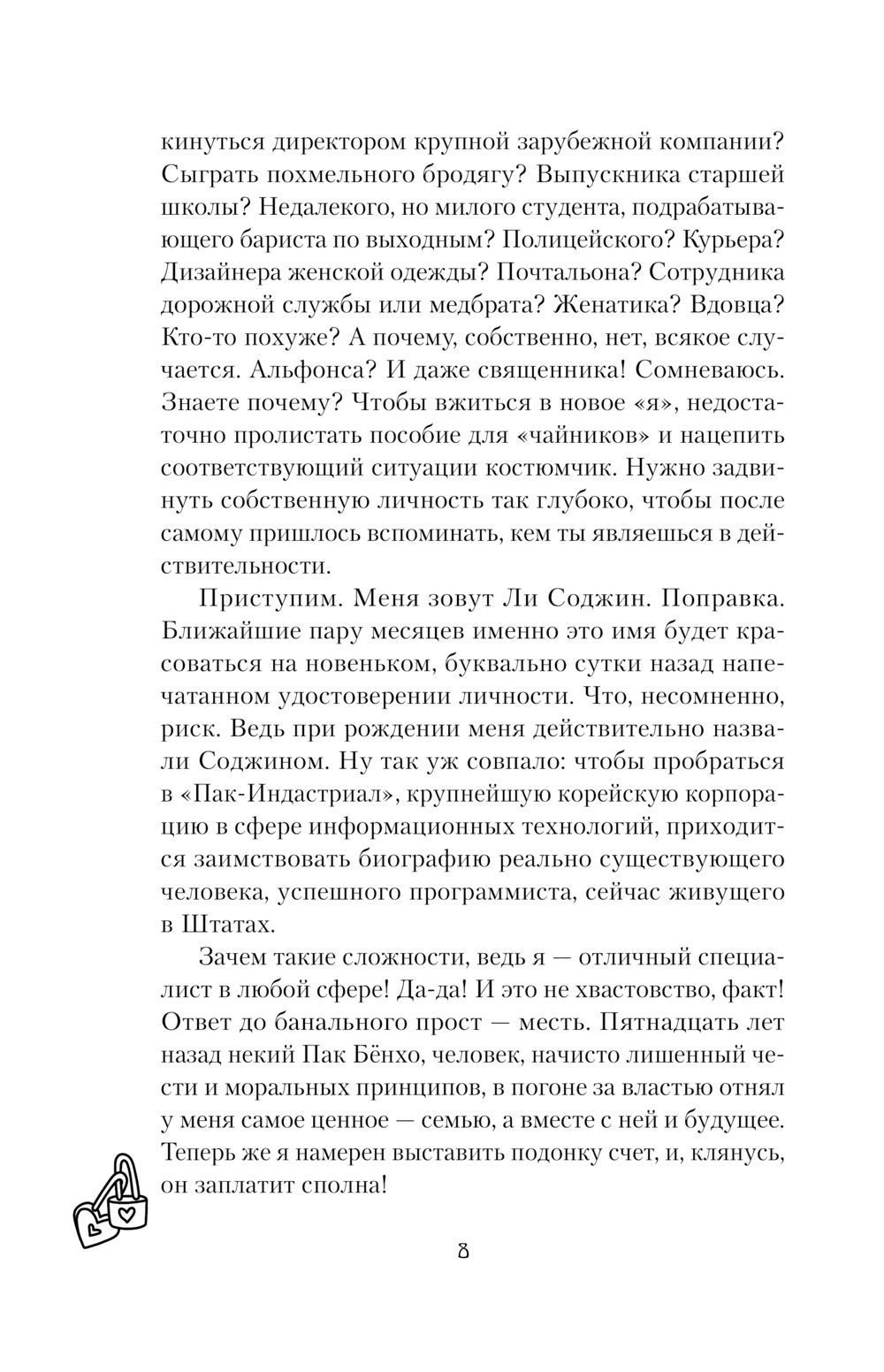 кинуться директором крупной зарубежной компании? Сыграть похмельного бродягу? Выпускника старшей школы? Недалекого, но милого студента, подрабатывающего бариста по выходным? Полицейского? Курьера? Дизайнера женской одежды? Почтальона? Сотрудника дорожной службы или медбрата? Женатика? Вдовца? Кто-то похуже? А почему, собственно, нет, всякое случается. Альфонса? И даже священника! Сомневаюсь. Знаете почему? Чтобы вжиться в новое «я», недостаточно пролистать пособие для «чайников» и нацепить соответствующий ситуации костюмчик. Нужно задвинуть собственную личность так глубоко, чтобы после самому пришлось вспоминать, кем ты являешься в действительности.

Приступим. Меня зовут Ли Соджин. Поправка. Ближайшие пару месяцев именно это имя будет красоваться на новеньком, буквально сутки назад напечатанном удостоверении личности. Что, несомненно, риск. Ведь при рождении меня действительно назвали Соджином. Ну так уж совпало: чтобы пробраться в «Пак-Индастриал», крупнейшую корейскую корпорацию в сфере информационных технологий, приходится заимствовать биографию реально существующего человека, успешного программиста, сейчас живущего в Штатах.

Зачем такие сложности, ведь я — отличный специалист в любой сфере! Да-да! И это не хвастовство, факт! Ответ до банального прост — месть. Пятнадцать лет назад некий Пак Бёнхо, человек, начисто лишенный чести и моральных принципов, в погоне за властью отнял у меня самое ценное — семью, а вместе с ней и будущее. Теперь же я намерен выставить подонку счет, и, клянусь, он заплатит сполна!

8